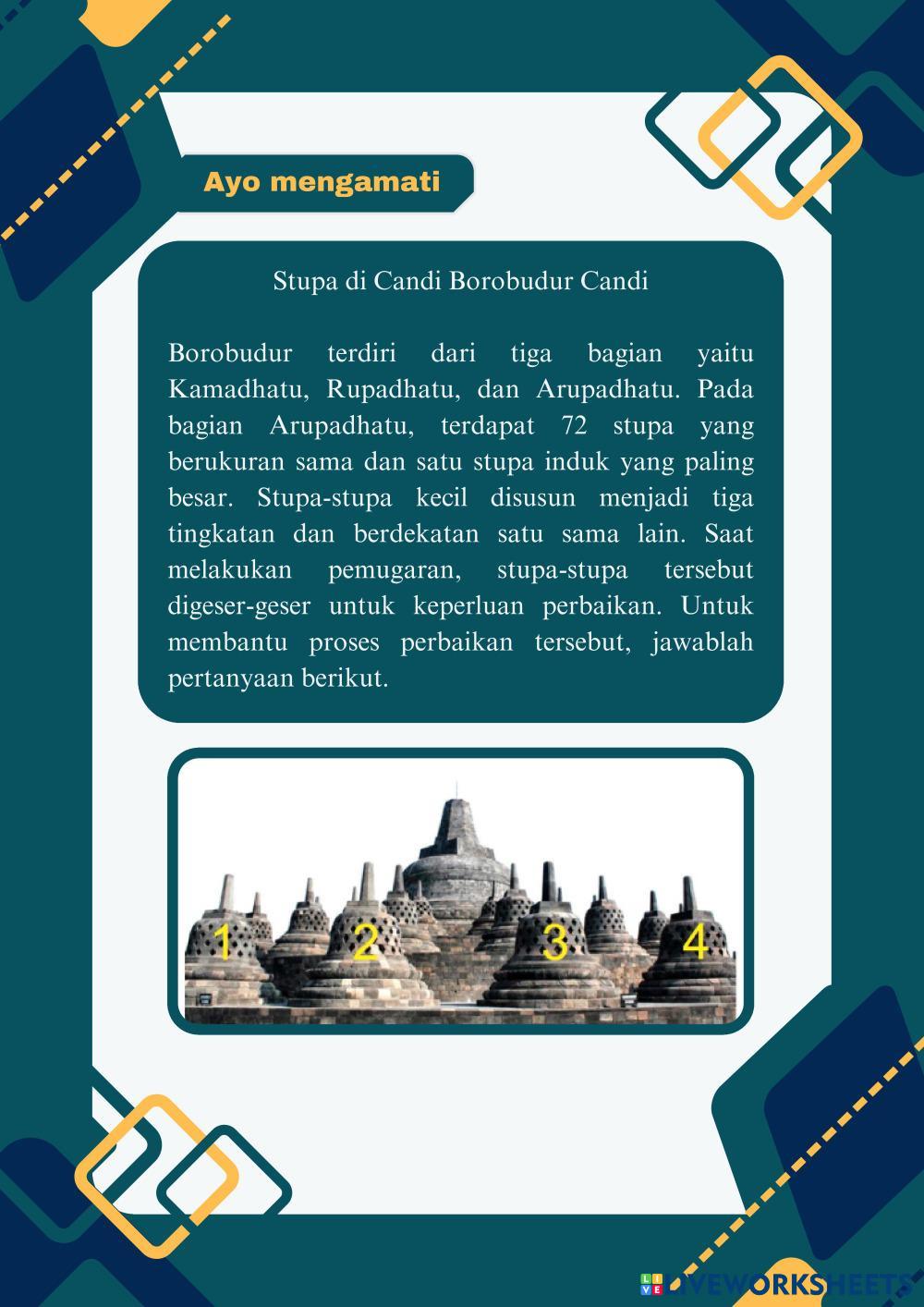 Ayo mengamati

Stupa di Candi Borobudur Candi

Borobudur terdiri dari tiga bagian yaitu Kamadhatu, Rupadhatu, dan Arupadhatu. Pada bagian Arupadhatu, terdapat 72 stupa yang berukuran sama dan satu stupa induk yang paling besar. Stupa-stupa kecil disusun menjadi tiga tingkatan dan berdekatan satu sama lain. Saat melakukan pemugaran, stupa-stupa tersebut digeser-geser untuk keperluan perbaikan. Untuk membantu proses perbaikan tersebut, jawablah pertanyaan berikut.

1
2
3
4

LIVEWORKSHEETS